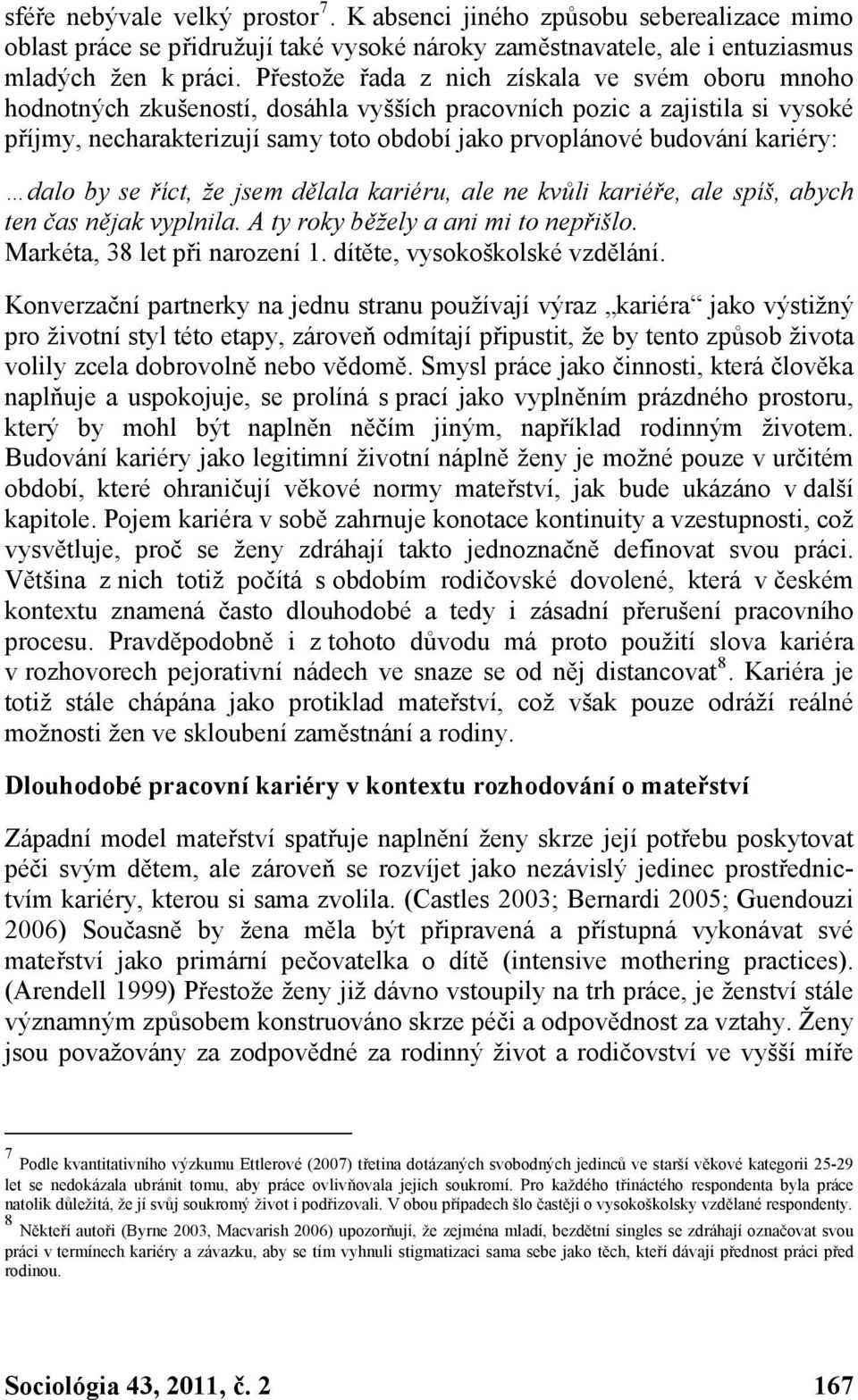 sféře nebývale velký prostor$^7$. K absenci jiného způsobu seberealizace mimo oblast práce se přidružují také vysoké nároky zaměstnavatele, ale i entuziasmus mladých žen k práci. Přestože řada z nich získala ve svém oboru mnoho hodnotných zkušeností, dosáhla vyšších pracovních pozic a zajistila si vysoké příjmy, necharakterizují samy toto období jako prvoplánové budování kariéry:

…dalo by se říct, že jsem dělala kariéru, ale ne kvůli kariéře, ale spíš, abych ten čas nějak vyplnila. A ty roky běžely a ani mi to nepřišlo.
Markéta, 38 let při narození 1. dítěte, vysokoškolské vzdělání.

Konverzační partnerky na jednu stranu používají výraz „kariéra“ jako výstižný pro životní styl této etapy, zároveň odmítají připustit, že by tento způsob života volily zcela dobrovolně nebo vědomě. Smysl práce jako činnosti, která člověka naplňuje a uspokojuje, se prolíná s prací jako vyplněním prázdného prostoru, který by mohl být naplněn něčím jiným, například rodinným životem. Budování kariéry jako legitimní životní náplně ženy je možné pouze v určitém období, které ohraničují věkové normy mateřství, jak bude ukázáno v další kapitole. Pojem kariéra v sobě zahrnuje konotace kontinuity a vzestupnosti, což vysvětluje, proč se ženy zdráhají takto jednoznačně definovat svou práci. Většina z nich totiž počítá s obdobím rodičovské dovolené, která v českém kontextu znamená často dlouhodobé a tedy i zásadní přerušení pracovního procesu. Pravděpodobně i z tohoto důvodu má proto použití slova kariéra v rozhovorech pejorativní nádech ve snaze se od něj distancovat$^8$. Kariéra je totiž stále chápána jako protiklad mateřství, což však pouze odráží reálné možnosti žen ve skloubení zaměstnání a rodiny.

Dlouhodobé pracovní kariéry v kontextu rozhodování o mateřství

Západní model mateřství spatřuje naplnění ženy skrze její potřebu poskytovat péči svým dětem, ale zároveň se rozvíjet jako nezávislý jedinec prostřednictvím kariéry, kterou si sama zvolila. (Castles 2003; Bernardi 2005; Guendouzi 2006) Současně by žena měla být připravená a přístupná vykonávat své mateřství jako primární pečovatelka o dítě (intensive mothering practices). (Arendell 1999) Přestože ženy již dávno vstoupily na trh práce, je ženství stále významným způsobem konstruováno skrze péči a odpovědnost za vztahy. Ženy jsou považovány za zodpovědné za rodinný život a rodičovství ve vyšší míře

$^7$ Podle kvantitativního výzkumu Ettlerové (2007) třetina dotázaných svobodných jedinců ve starší věkové kategorii 25-29 let se nedokázala ubránit tomu, aby práce ovlivňovala jejich soukromí. Pro každého třináctého respondenta byla práce natolik důležitá, že jí svůj soukromý život i podřizovali. V obou případech šlo častěji o vysokoškolsky vzdělané respondenty.
$^8$ Někteří autoři (Byrne 2003, Macvarish 2006) upozorňují, že zejména mladí, bezdětní singles se zdráhají označovat svou práci v termínech kariéry a závazku, aby se tím vyhnuli stigmatizaci sama sebe jako těch, kteří dávají přednost práci před rodinou.

Sociológia 43, 2011, č. 2 167